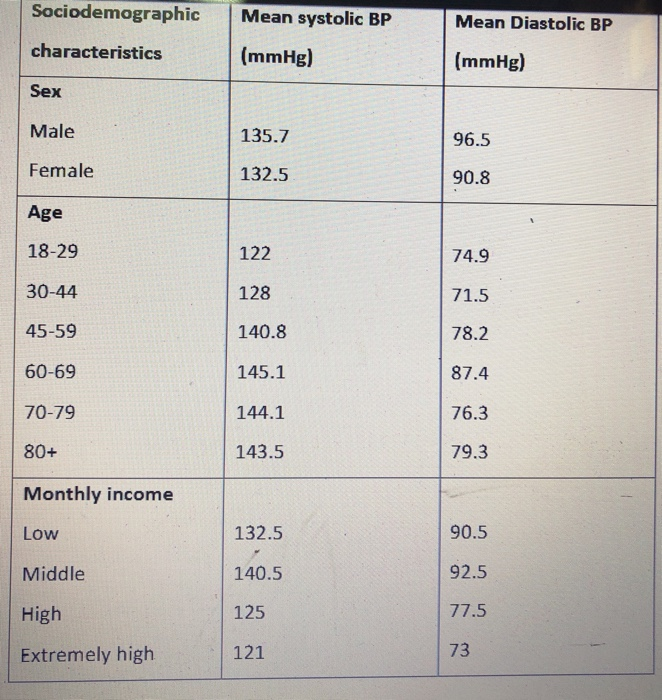 | Sociodemographic characteristics | Mean systolic BP (mmHg) | Mean Diastolic BP (mmHg) |
|---|---|---|
| Sex | | |
| Male | 135.7 | 96.5 |
| Female | 132.5 | 90.8 |
| Age | | |
| 18-29 | 122 | 74.9 |
| 30-44 | 128 | 71.5 |
| 45-59 | 140.8 | 78.2 |
| 60-69 | 145.1 | 87.4 |
| 70-79 | 144.1 | 76.3 |
| 80+ | 143.5 | 79.3 |
| Monthly income | | |
| Low | 132.5 | 90.5 |
| Middle | 140.5 | 92.5 |
| High | 125 | 77.5 |
| Extremely high | 121 | 73 |